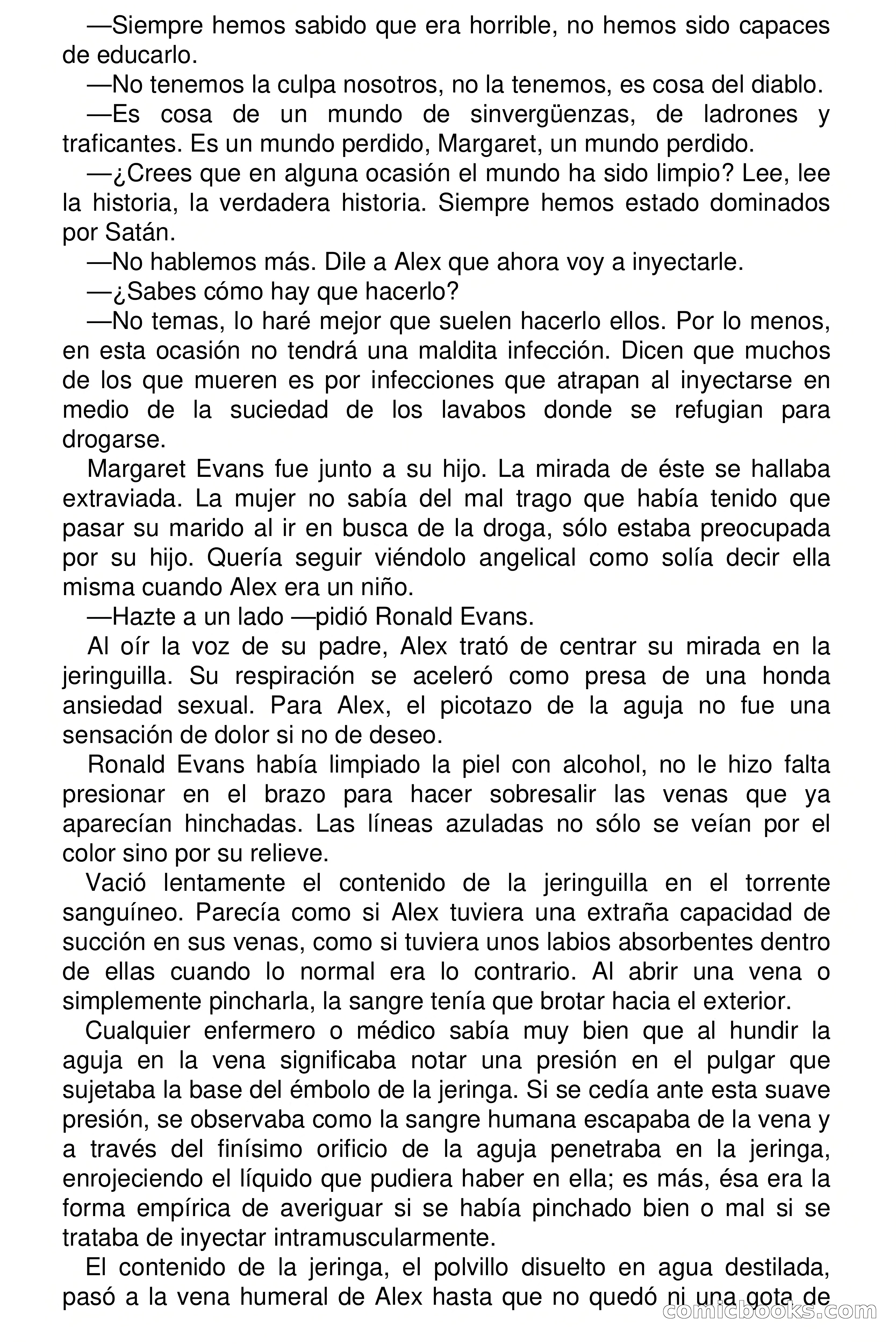 —Siempre hemos sabido que era horrible, no hemos sido capaces de educarlo.

—No tenemos la culpa nosotros, no la tenemos, es cosa del diablo.

—Es cosa de un mundo de sinvergüenzas, de ladrones y traficantes. Es un mundo perdido, Margaret, un mundo perdido.

—¿Crees que en alguna ocasión el mundo ha sido limpio? Lee, lee la historia, la verdadera historia. Siempre hemos estado dominados por Satán.

—No hablemos más. Dile a Alex que ahora voy a inyectarle.

—¿Sabes cómo hay que hacerlo?

—No temas, lo haré mejor que suelen hacerlo ellos. Por lo menos, en esta ocasión no tendrá una maldita infección. Dicen que muchos de los que mueren es por infecciones que atrapan al inyectarse en medio de la suciedad de los lavabos donde se refugian para drogarse.

Margaret Evans fue junto a su hijo. La mirada de éste se hallaba extraviada. La mujer no sabía del mal trago que había tenido que pasar su marido al ir en busca de la droga, sólo estaba preocupada por su hijo. Quería seguir viéndolo angelical como solía decir ella misma cuando Alex era un niño.

—Hazte a un lado —pidió Ronald Evans.

Al oír la voz de su padre, Alex trató de centrar su mirada en la jeringuilla. Su respiración se aceleró como presa de una honda ansiedad sexual. Para Alex, el picotazo de la aguja no fue una sensación de dolor si no de deseo.

Ronald Evans había limpiado la piel con alcohol, no le hizo falta presionar en el brazo para hacer sobresalir las venas que ya aparecían hinchadas. Las líneas azuladas no sólo se veían por el color sino por su relieve.

Vació lentamente el contenido de la jeringuilla en el torrente sanguíneo. Parecía como si Alex tuviera una extraña capacidad de succión en sus venas, como si tuviera unos labios absorbentes dentro de ellas cuando lo normal era lo contrario. Al abrir una vena o simplemente pincharla, la sangre tenía que brotar hacia el exterior.

Cualquier enfermero o médico sabía muy bien que al hundir la aguja en la vena significaba notar una presión en el pulgar que sujetaba la base del émbolo de la jeringa. Si se cedía ante esta suave presión, se observaba como la sangre humana escapaba de la vena y a través del finísimo orificio de la aguja penetraba en la jeringa, enrojeciendo el líquido que pudiera haber en ella; es más, ésa era la forma empírica de averiguar si se había pinchado bien o mal si se trataba de inyectar intramuscularmente.

El contenido de la jeringa, el polvillo disuelto en agua destilada, pasó a la vena humeral de Alex hasta que no quedó ni una gota de

comicbooks.com